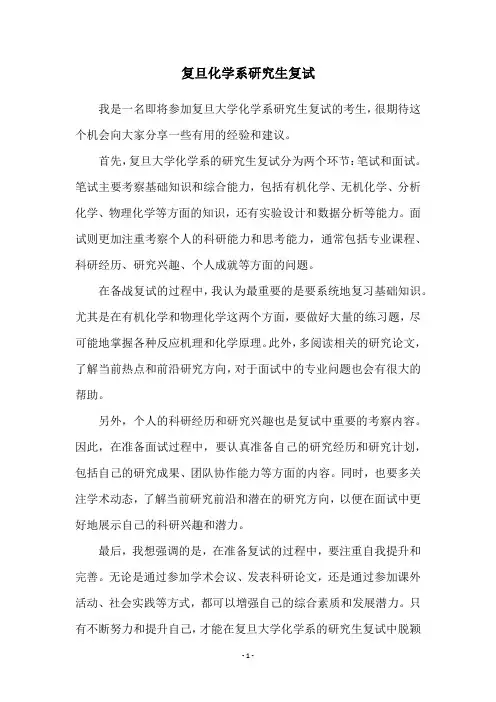 复旦化学系研究生复试

我是一名即将参加复旦大学化学系研究生复试的考生，很期待这个机会向大家分享一些有用的经验和建议。

首先，复旦大学化学系的研究生复试分为两个环节：笔试和面试。笔试主要考察基础知识和综合能力，包括有机化学、无机化学、分析化学、物理化学等方面的知识，还有实验设计和数据分析等能力。面试则更加注重考察个人的科研能力和思考能力，通常包括专业课程、科研经历、研究兴趣、个人成就等方面的问题。

在备战复试的过程中，我认为最重要的是要系统地复习基础知识。尤其是在有机化学和物理化学这两个方面，要做好大量的练习题，尽可能地掌握各种反应机理和化学原理。此外，多阅读相关的研究论文，了解当前热点和前沿研究方向，对于面试中的专业问题也会有很大的帮助。

另外，个人的科研经历和研究兴趣也是复试中重要的考察内容。因此，在准备面试过程中，要认真准备自己的研究经历和研究计划，包括自己的研究成果、团队协作能力等方面的内容。同时，也要多关注学术动态，了解当前研究前沿和潜在的研究方向，以便在面试中更好地展示自己的科研兴趣和潜力。

最后，我想强调的是，在准备复试的过程中，要注重自我提升和完善。无论是通过参加学术会议、发表科研论文，还是通过参加课外活动、社会实践等方式，都可以增强自己的综合素质和发展潜力。只有不断努力和提升自己，才能在复旦大学化学系的研究生复试中脱颖

- 1 -